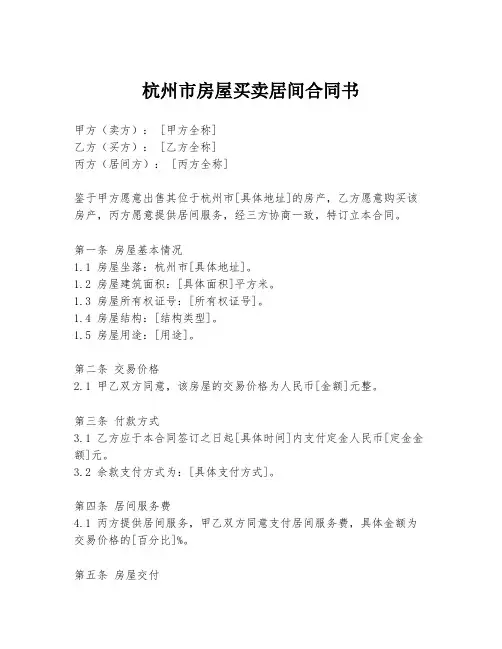 杭州市房屋买卖居间合同书

甲方（卖方）：［甲方全称］
乙方（买方）：［乙方全称］
丙方（居间方）：［丙方全称］

鉴于甲方愿意出售其位于杭州市[具体地址]的房产，乙方愿意购买该房产，丙方愿意提供居间服务，经三方协商一致，特订立本合同。

第一条 房屋基本情况
1.1 房屋坐落：杭州市[具体地址]。
1.2 房屋建筑面积：[具体面积]平方米。
1.3 房屋所有权证号：[所有权证号]。
1.4 房屋结构：[结构类型]。
1.5 房屋用途：[用途]。

第二条 交易价格
2.1 甲乙双方同意，该房屋的交易价格为人民币[金额]元整。

第三条 付款方式
3.1 乙方应于本合同签订之日起[具体时间]内支付定金人民币[定金金额]元。
3.2 余款支付方式为：[具体支付方式]。

第四条 居间服务费
4.1 丙方提供居间服务，甲乙双方同意支付居间服务费，具体金额为交易价格的[百分比]%。

第五条 房屋交付